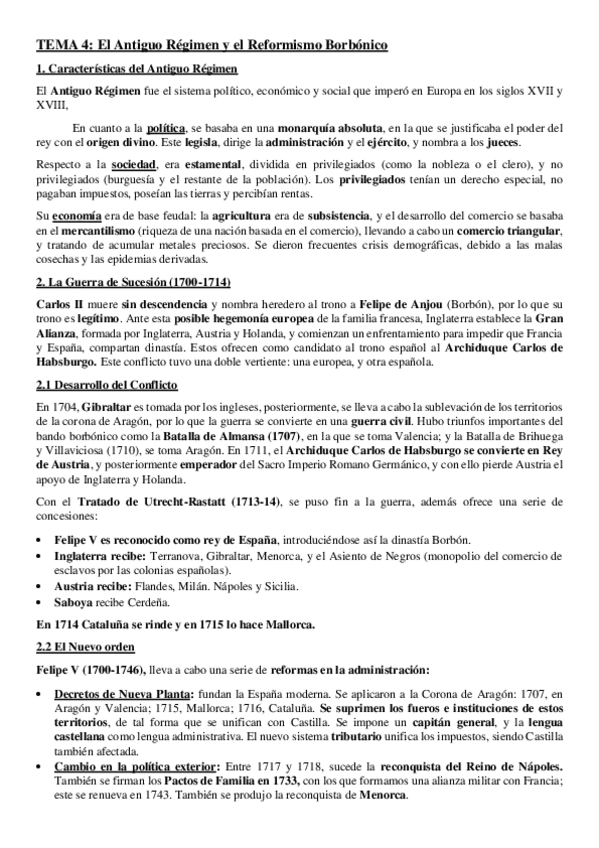 TEMA 4: El Antiguo Régimen y el Reformismo Borbónico

1. Características del Antiguo Régimen

El Antiguo Régimen fue el sistema político, económico y social que imperó en Europa en los siglos XVII y XVIII,

En cuanto a la política, se basaba en una monarquía absoluta, en la que se justificaba el poder del rey con el origen divino. Este legisla, dirige la administración y el ejército, y nombra a los jueces.

Respecto a la sociedad, era estamental, dividida en privilegiados (como la nobleza o el clero), y no privilegiados (burguesía y el restante de la población). Los privilegiados tenían un derecho especial, no pagaban impuestos, poseían las tierras y percibían rentas.

Su economía era de base feudal: la agricultura era de subsistencia, y el desarrollo del comercio se basaba en el mercantilismo (riqueza de una nación basada en el comercio), llevando a cabo un comercio triangular, y tratando de acumular metales preciosos. Se dieron frecuentes crisis demográficas, debido a las malas cosechas y las epidemias derivadas.

2. La Guerra de Sucesión (1700-1714)

Carlos II muere sin descendencia y nombra heredero al trono a Felipe de Anjou (Borbón), por lo que su trono es legítimo. Ante esta posible hegemonía europea de la familia francesa, Inglaterra establece la Gran Alianza, formada por Inglaterra, Austria y Holanda, y comienzan un enfrentamiento para impedir que Francia y España, compartan dinastía. Estos ofrecen como candidato al trono español al Archiduque Carlos de Habsburgo. Este conflicto tuvo una doble vertiente: una europea, y otra española.

2.1 Desarrollo del Conflicto

En 1704, Gibraltar es tomada por los ingleses, posteriormente, se lleva a cabo la sublevación de los territorios de la corona de Aragón, por lo que la guerra se convierte en una guerra civil. Hubo triunfos importantes del bando borbónico como la Batalla de Almansa (1707), en la que se toma Valencia; y la Batalla de Brihuega y Villaviciosa (1710), se toma Aragón. En 1711, el Archiduque Carlos de Habsburgo se convierte en Rey de Austria, y posteriormente emperador del Sacro Imperio Romano Germánico, y con ello pierde Austria el apoyo de Inglaterra y Holanda.

Con el Tratado de Utrecht-Rastatt (1713-14), se puso fin a la guerra, además ofrece una serie de concesiones:

• Felipe V es reconocido como rey de España, introduciéndose así la dinastía Borbón.
• Inglaterra recibe: Terranova, Gibraltar, Menorca, y el Asiento de Negros (monopolio del comercio de esclavos por las colonias españolas).
• Austria recibe: Flandes, Milán. Nápoles y Sicilia.
• Saboya recibe Cerdeña.

En 1714 Cataluña se rinde y en 1715 lo hace Mallorca.

2.2 El Nuevo orden

Felipe V (1700-1746), lleva a cabo una serie de reformas en la administración:

• Decretos de Nueva Planta: fundan la España moderna. Se aplicaron a la Corona de Aragón: 1707, en Aragón y Valencia; 1715, Mallorca; 1716, Cataluña. Se suprimen los fueros e instituciones de estos territorios, de tal forma que se unifican con Castilla. Se impone un capitán general, y la lengua castellana como lengua administrativa. El nuevo sistema tributario unifica los impuestos, siendo Castilla también afectada.
• Cambio en la política exterior: Entre 1717 y 1718, sucede la reconquista del Reino de Nápoles. También se firman los Pactos de Familia en 1733, con los que formamos una alianza militar con Francia; este se renueva en 1743. También se produjo la reconquista de Menorca.